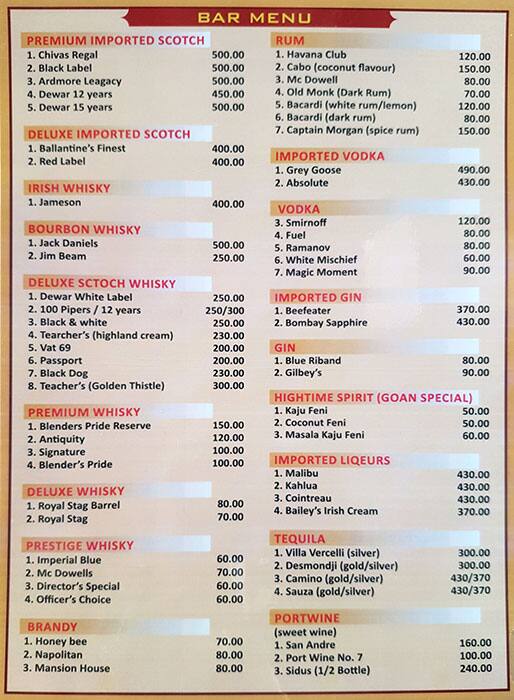 BAR MENU

PREMIUM IMPORTED SCOTCH
1. Chivas Regal 500.00
2. Black Label 500.00
3. Ardmore Leagacy 500.00
4. Dewar 12 years 450.00
5. Dewar 15 years 500.00

DELUXE IMPORTED SCOTCH
1. Ballantine's Finest 400.00
2. Red Label 400.00

IRISH WHISKY
1. Jameson 400.00

BOURBON WHISKY
1. Jack Daniels 500.00
2. Jim Beam 250.00

DELUXE SCTOCH WHISKY
1. Dewar White Label 250.00
2. 100 Pipers / 12 years 250/300
3. Black & white 250.00
4. Tearcher's (highland cream) 230.00
5. Vat 69 200.00
6. Passport 200.00
7. Black Dog 230.00
8. Teacher's (Golden Thistle) 300.00

PREMIUM WHISKY
1. Blenders Pride Reserve 150.00
2. Antiquity 120.00
3. Signature 100.00
4. Blender's Pride 100.00

DELUXE WHISKY
1. Royal Stag Barrel 80.00
2. Royal Stag 70.00

PRESTIGE WHISKY
1. Imperial Blue 60.00
2. Mc Dowells 70.00
3. Director's Special 60.00
4. Officer's Choice 60.00

BRANDY
1. Honey bee 70.00
2. Napolitan 80.00
3. Mansion House 80.00

RUM
1. Havana Club 120.00
2. Cabo (coconut flavour) 150.00
3. Mc Dowell 80.00
4. Old Monk (Dark Rum) 70.00
5. Bacardi (white rum/lemon) 120.00
6. Bacardi (dark rum) 80.00
7. Captain Morgan (spice rum) 150.00

IMPORTED VODKA
1. Grey Goose 490.00
2. Absolute 430.00

VODKA
3. Smirnoff 120.00
4. Fuel 80.00
5. Ramanov 80.00
6. White Mischief 60.00
7. Magic Moment 90.00

IMPORTED GIN
1. Beefeater 370.00
2. Bombay Sapphire 430.00

GIN
1. Blue Riband 80.00
2. Gilbey's 90.00

HIGHTIME SPIRIT (GOAN SPECIAL)
1. Kaju Feni 50.00
2. Coconut Feni 50.00
3. Masala Kaju Feni 60.00

IMPORTED LIQEURS
1. Malibu 430.00
2. Kahlua 430.00
3. Cointreau 430.00
4. Bailey's Irish Cream 370.00

TEQUILA
1. Villa Vercelli (silver) 300.00
2. Desmondji (gold/silver) 300.00
3. Camino (gold/silver) 430/370
4. Sauza (gold/silver) 430/370

PORTWINE
(sweet wine)
1. San Andre 160.00
2. Port Wine No. 7 100.00
3. Sidus (1/2 Bottle) 240.00